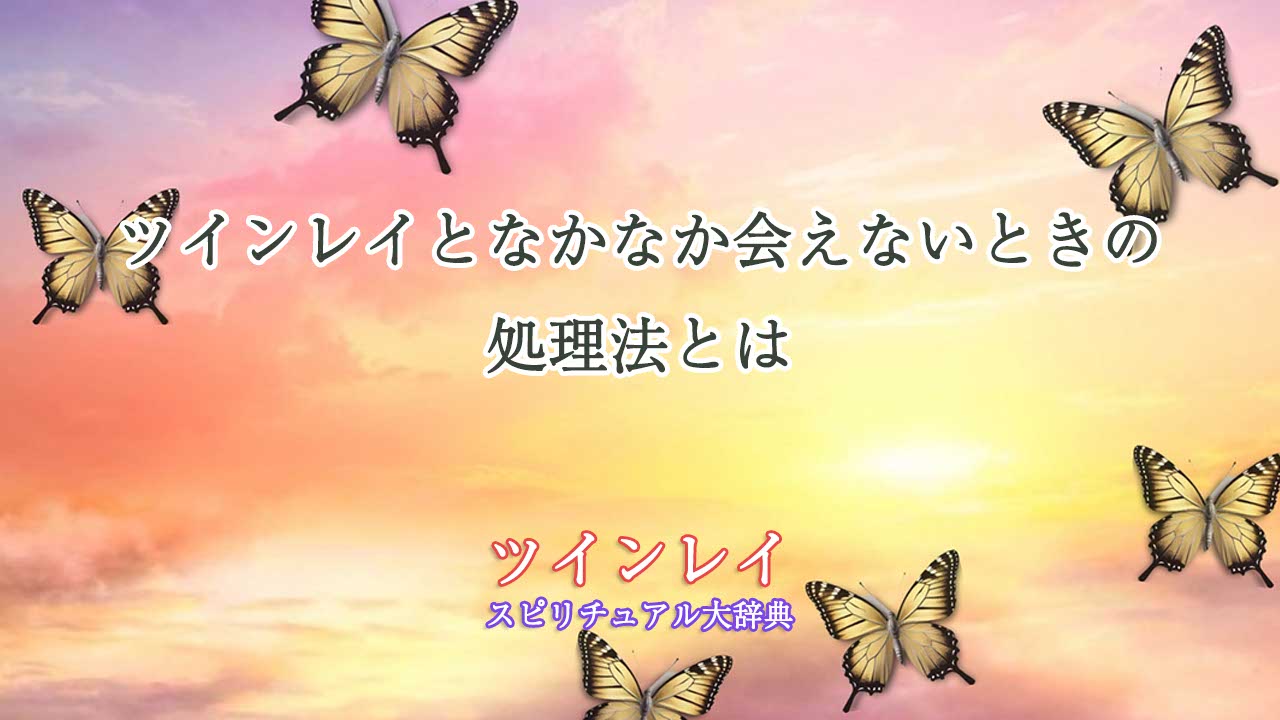 ツインレイとなかなか会えないときの処理法とは

ツインレイ
スピリチュアル大辞典